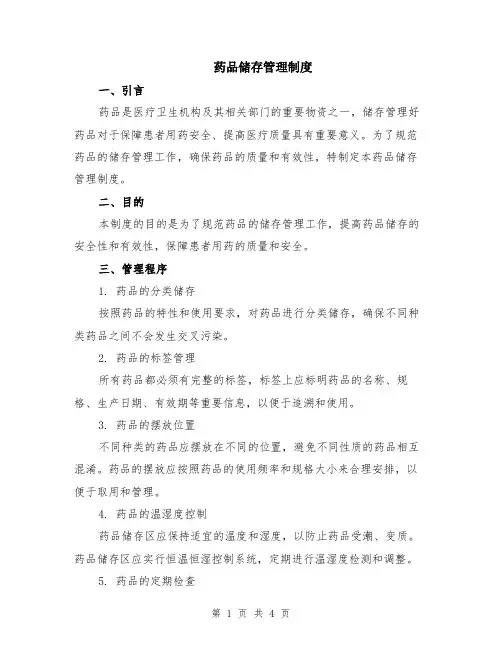 药品储存管理制度

一、引言

药品是医疗卫生机构及其相关部门的重要物资之一，储存管理好药品对于保障患者用药安全、提高医疗质量具有重要意义。为了规范药品的储存管理工作，确保药品的质量和有效性，特制定本药品储存管理制度。

二、目的

本制度的目的是为了规范药品的储存管理工作，提高药品储存的安全性和有效性，保障患者用药的质量和安全。

三、管理程序

1. 药品的分类储存

按照药品的特性和使用要求，对药品进行分类储存，确保不同种类药品之间不会发生交叉污染。

2. 药品的标签管理

所有药品都必须有完整的标签，标签上应标明药品的名称、规格、生产日期、有效期等重要信息，以便于追溯和使用。

3. 药品的摆放位置

不同种类的药品应摆放在不同的位置，避免不同性质的药品相互混淆。药品的摆放应按照药品的使用频率和规格大小来合理安排，以便于取用和管理。

4. 药品的温湿度控制

药品储存区应保持适宜的温度和湿度，以防止药品受潮、变质。药品储存区应实行恒温恒湿控制系统，定期进行温湿度检测和调整。

5. 药品的定期检查

第 1 页 共 4 页